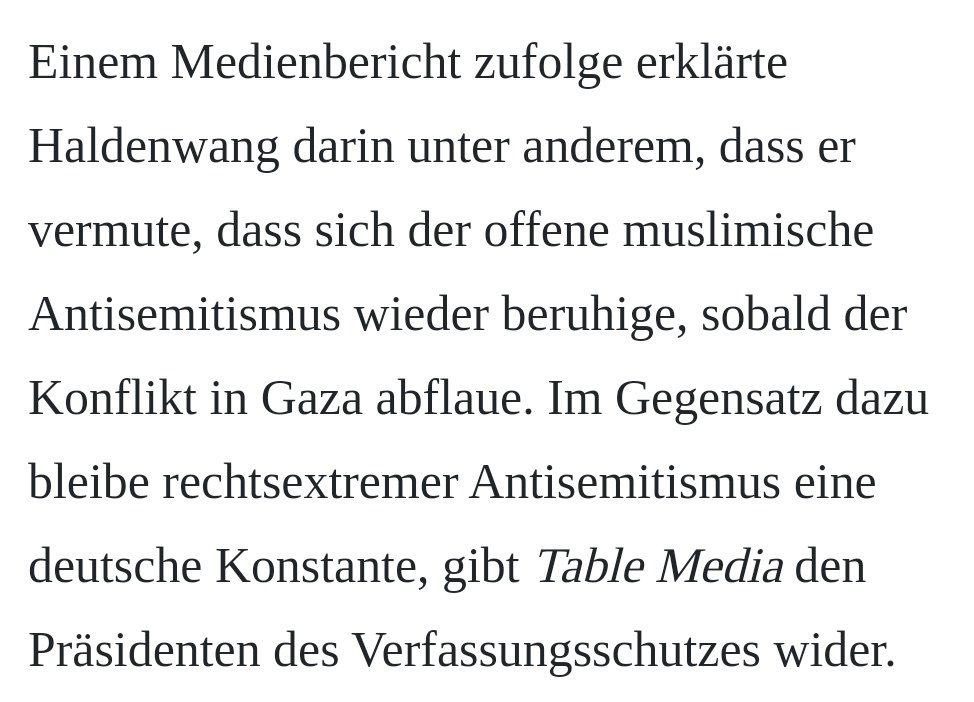 Einem Medienbericht zufolge erklärte Haldenwang darin unter anderem, dass er vermute, dass sich der offene muslimische Antisemitismus wieder beruhige, sobald der Konflikt in Gaza abflaue. Im Gegensatz dazu bleibe rechtsextremer Antisemitismus eine deutsche Konstante, gibt Table Media den Präsidenten des Verfassungsschutzes wider.